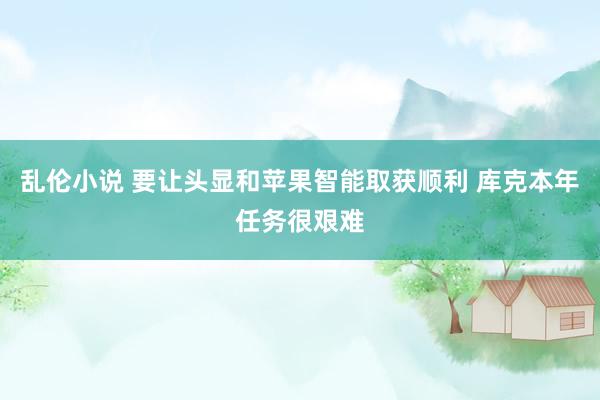 乱伦小说 要让头显和苹果智能取获顺利 库克本年任务很艰难